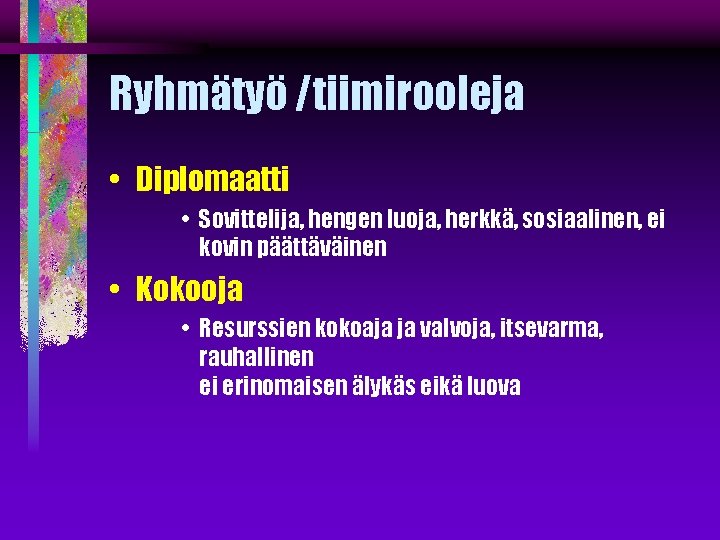 Ryhmätyö /tiimirooleja

• Diplomaatti
  • Sovittelija, hengen luoja, herkkä, sosiaalinen, ei kovin päättäväinen

• Kokooja
  • Resurssien kokoaja ja valvoja, itsevarma, rauhallinen
  ei erinomaisen älykäs eikä luova